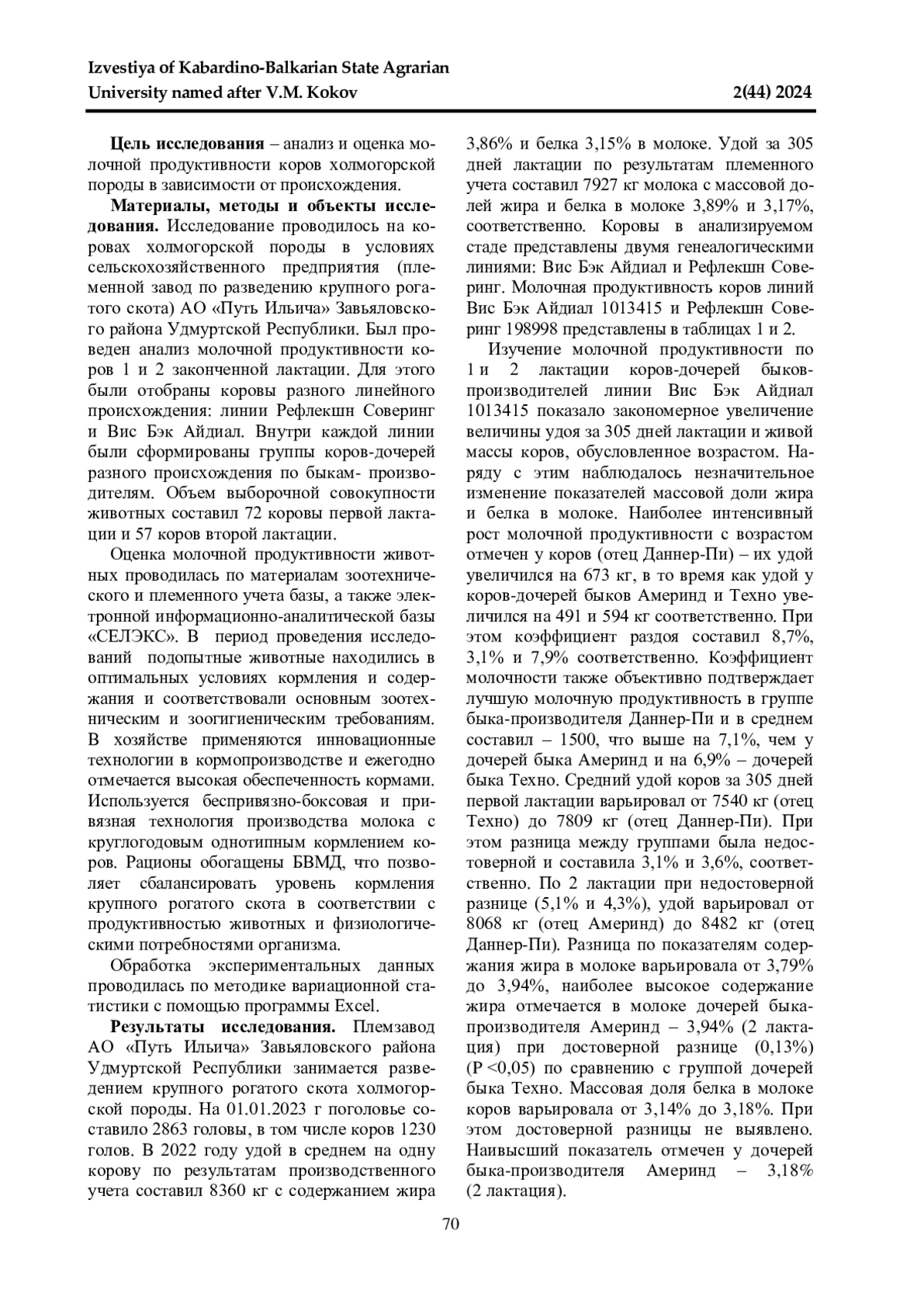 Izvestiya of Kabardino-Balkarian State Agrarian University named after V.M. Kokov 2(44) 2024

**Цель исследования** – анализ и оценка молочной продуктивности коров холмогорской породы в зависимости от происхождения.

**Материалы, методы и объекты исследования.** Исследование проводилось на коровах холмогорской породы в условиях сельскохозяйственного предприятия (племенной завод по разведению крупного рогатого скота) АО «Путь Ильича» Завьяловского района Удмуртской Республики. Был проведен анализ молочной продуктивности коров 1 и 2 законченной лактации. Для этого были отобраны коровы разного линейного происхождения: линии Рефлекшн Соверинг и Вис Бэк Айдиал. Внутри каждой линии были сформированы группы коров-дочерей разного происхождения по быкам- производителям. Объем выборочной совокупности животных составил 72 коровы первой лактации и 57 коров второй лактации.

Оценка молочной продуктивности животных проводилась по материалам зоотехнического и племенного учета базы, а также электронной информационно-аналитической базы «СЕЛЭКС». В период проведения исследований подопытные животные находились в оптимальных условиях кормления и содержания и соответствовали основным зоотехническим и зоогигиеническим требованиям. В хозяйстве применяются инновационные технологии в кормопроизводстве и ежегодно отмечается высокая обеспеченность кормами. Используется беспривязно-боксовая и привязная технология производства молока с круглогодовым однотипным кормлением коров. Рационы обогащены БВМД, что позволяет сбалансировать уровень кормления крупного рогатого скота в соответствии с продуктивностью животных и физиологическими потребностями организма.

Обработка экспериментальных данных проводилась по методике вариационной статистики с помощью программы Excel.

**Результаты исследования.** Племзавод АО «Путь Ильича» Завьяловского района Удмуртской Республики занимается разведением крупного рогатого скота холмогорской породы. На 01.01.2023 г поголовье составило 2863 головы, в том числе коров 1230 голов. В 2022 году удой в среднем на одну корову по результатам производственного учета составил 8360 кг с содержанием жира 3,86% и белка 3,15% в молоке. Удой за 305 дней лактации по результатам племенного учета составил 7927 кг молока с массовой долей жира и белка в молоке 3,89% и 3,17%, соответственно. Коровы в анализируемом стаде представлены двумя генеалогическими линиями: Вис Бэк Айдиал и Рефлекшн Соверинг. Молочная продуктивность коров линий Вис Бэк Айдиал 1013415 и Рефлекшн Соверинг 198998 представлены в таблицах 1 и 2.

Изучение молочной продуктивности по 1 и 2 лактации коров-дочерей быков-производителей линии Вис Бэк Айдиал 1013415 показало закономерное увеличение величины удоя за 305 дней лактации и живой массы коров, обусловленное возрастом. Наряду с этим наблюдалось незначительное изменение показателей массовой доли жира и белка в молоке. Наиболее интенсивный рост молочной продуктивности с возрастом отмечен у коров (отец Даннер-Пи) – их удой увеличился на 673 кг, в то время как удой у коров-дочерей быков Америнд и Техно увеличился на 491 и 594 кг соответственно. При этом коэффициент раздоя составил 8,7%, 3,1% и 7,9% соответственно. Коэффициент молочности также объективно подтверждает лучшую молочную продуктивность в группе быка-производителя Даннер-Пи и в среднем составил – 1500, что выше на 7,1%, чем у дочерей быка Америнд и на 6,9% – дочерей быка Техно. Средний удой коров за 305 дней первой лактации варьировал от 7540 кг (отец Техно) до 7809 кг (отец Даннер-Пи). При этом разница между группами была недостоверной и составила 3,1% и 3,6%, соответственно. По 2 лактации при недостоверной разнице (5,1% и 4,3%), удой варьировал от 8068 кг (отец Америнд) до 8482 кг (отец Даннер-Пи). Разница по показателям содержания жира в молоке варьировала от 3,79% до 3,94%, наиболее высокое содержание жира отмечается в молоке дочерей быка-производителя Америнд – 3,94% (2 лактация) при достоверной разнице (0,13%) (Р <0,05) по сравнению с группой дочерей быка Техно. Массовая доля белка в молоке коров варьировала от 3,14% до 3,18%. При этом достоверной разницы не выявлено. Наивысший показатель отмечен у дочерей быка-производителя Америнд – 3,18% (2 лактация).

70